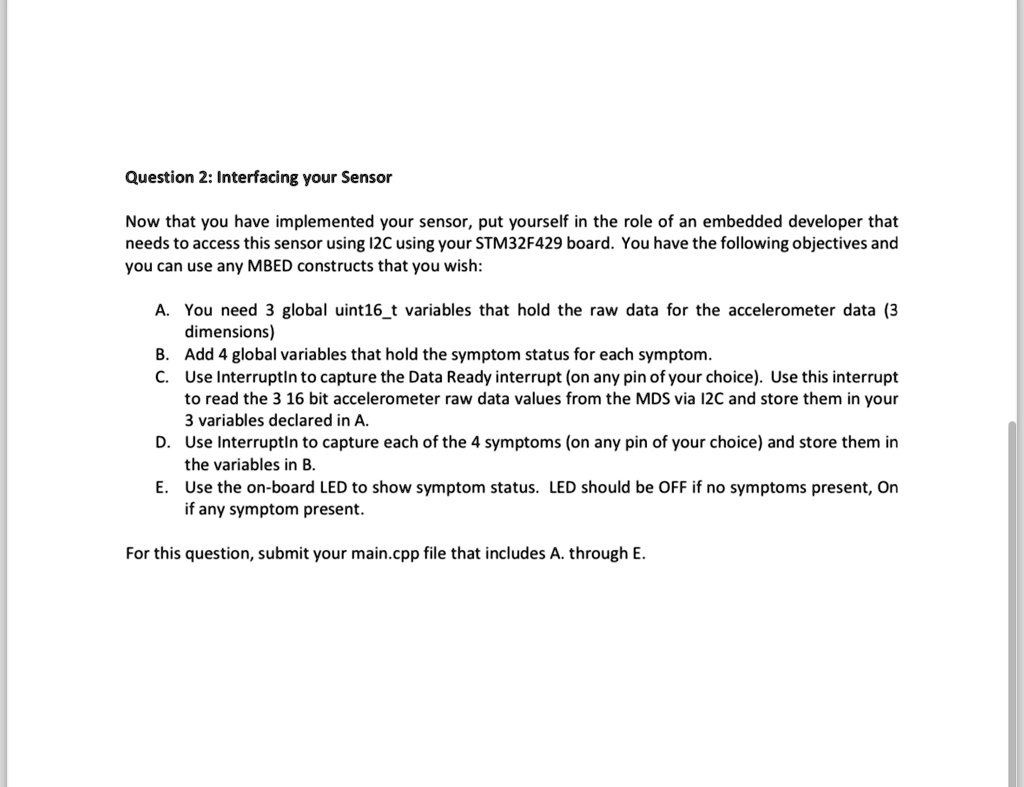 Question 2: Interfacing your Sensor

Now that you have implemented your sensor, put yourself in the role of an embedded developer that needs to access this sensor using I2C using your STM32F429 board. You have the following objectives and you can use any MBED constructs that you wish:

A. You need 3 global uint16_t variables that hold the raw data for the accelerometer data (3 dimensions)
B. Add 4 global variables that hold the symptom status for each symptom.
C. Use InterruptIn to capture the Data Ready interrupt (on any pin of your choice). Use this interrupt to read the 3 16 bit accelerometer raw data values from the MDS via I2C and store them in your 3 variables declared in A.
D. Use InterruptIn to capture each of the 4 symptoms (on any pin of your choice) and store them in the variables in B.
E. Use the on-board LED to show symptom status. LED should be OFF if no symptoms present, On if any symptom present.

For this question, submit your main.cpp file that includes A. through E.